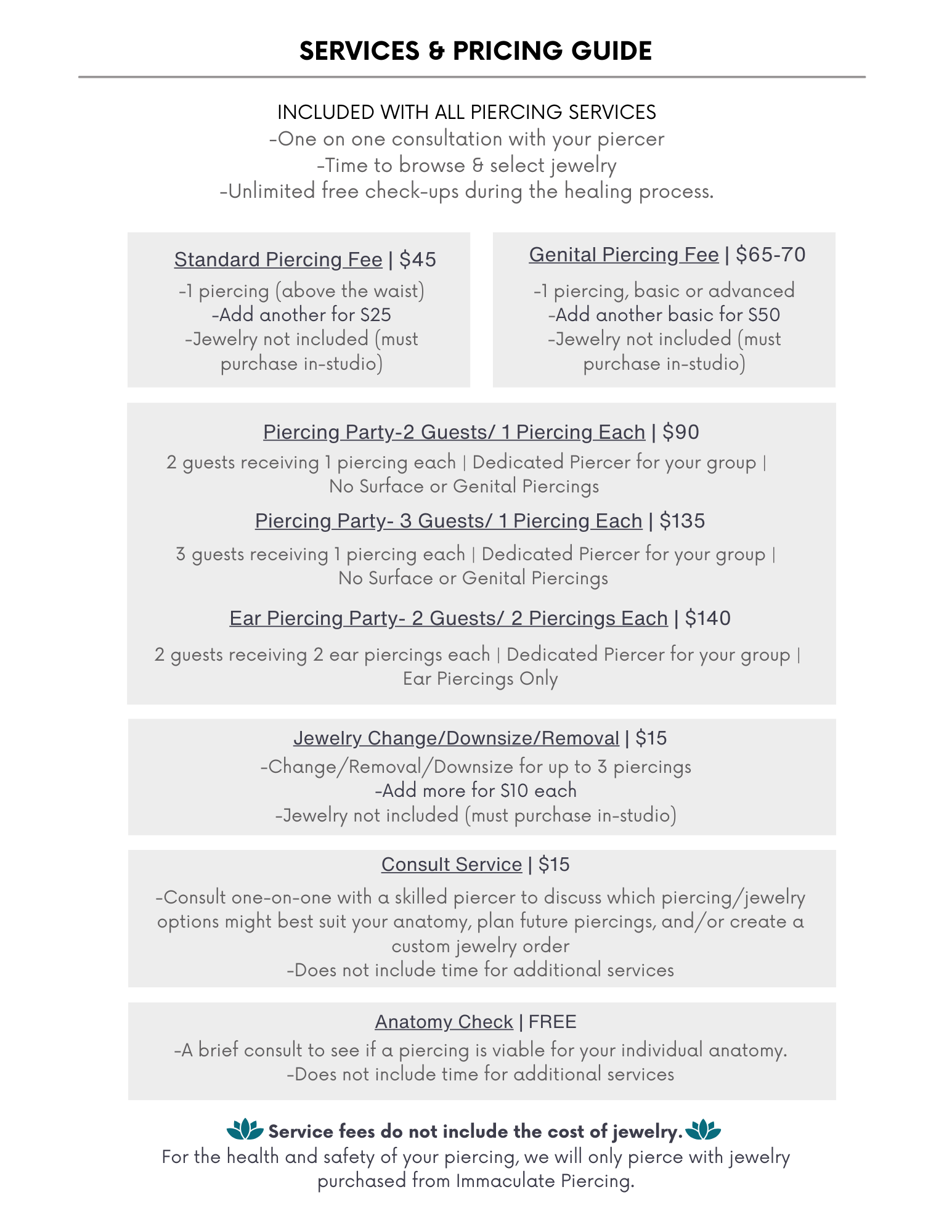 SERVICES & PRICING GUIDE

INCLUDED WITH ALL PIERCING SERVICES
-One on one consultation with your piercer
-Time to browse & select jewelry
-Unlimited free check-ups during the healing process.

Standard Piercing Fee | $45
-1 piercing (above the waist)
-Add another for $25
-Jewelry not included (must purchase in-studio)

Genital Piercing Fee | $65-70
-1 piercing, basic or advanced
-Add another basic for $50
-Jewelry not included (must purchase in-studio)

Piercing Party-2 Guests/ 1 Piercing Each | $90
2 guests receiving 1 piercing each | Dedicated Piercer for your group | No Surface or Genital Piercings

Piercing Party- 3 Guests/ 1 Piercing Each | $135
3 guests receiving 1 piercing each | Dedicated Piercer for your group | No Surface or Genital Piercings

Ear Piercing Party- 2 Guests/ 2 Piercings Each | $140
2 guests receiving 2 ear piercings each | Dedicated Piercer for your group | Ear Piercings Only

Jewelry Change/Downsize/Removal | $15
-Change/Removal/Downsize for up to 3 piercings
-Add more for $10 each
-Jewelry not included (must purchase in-studio)

Consult Service | $15
-Consult one-on-one with a skilled piercer to discuss which piercing/jewelry options might best suit your anatomy, plan future piercings, and/or create a custom jewelry order
-Does not include time for additional services

Anatomy Check | FREE
-A brief consult to see if a piercing is viable for your individual anatomy.
-Does not include time for additional services

Service fees do not include the cost of jewelry.
For the health and safety of your piercing, we will only pierce with jewelry purchased from Immaculate Piercing.